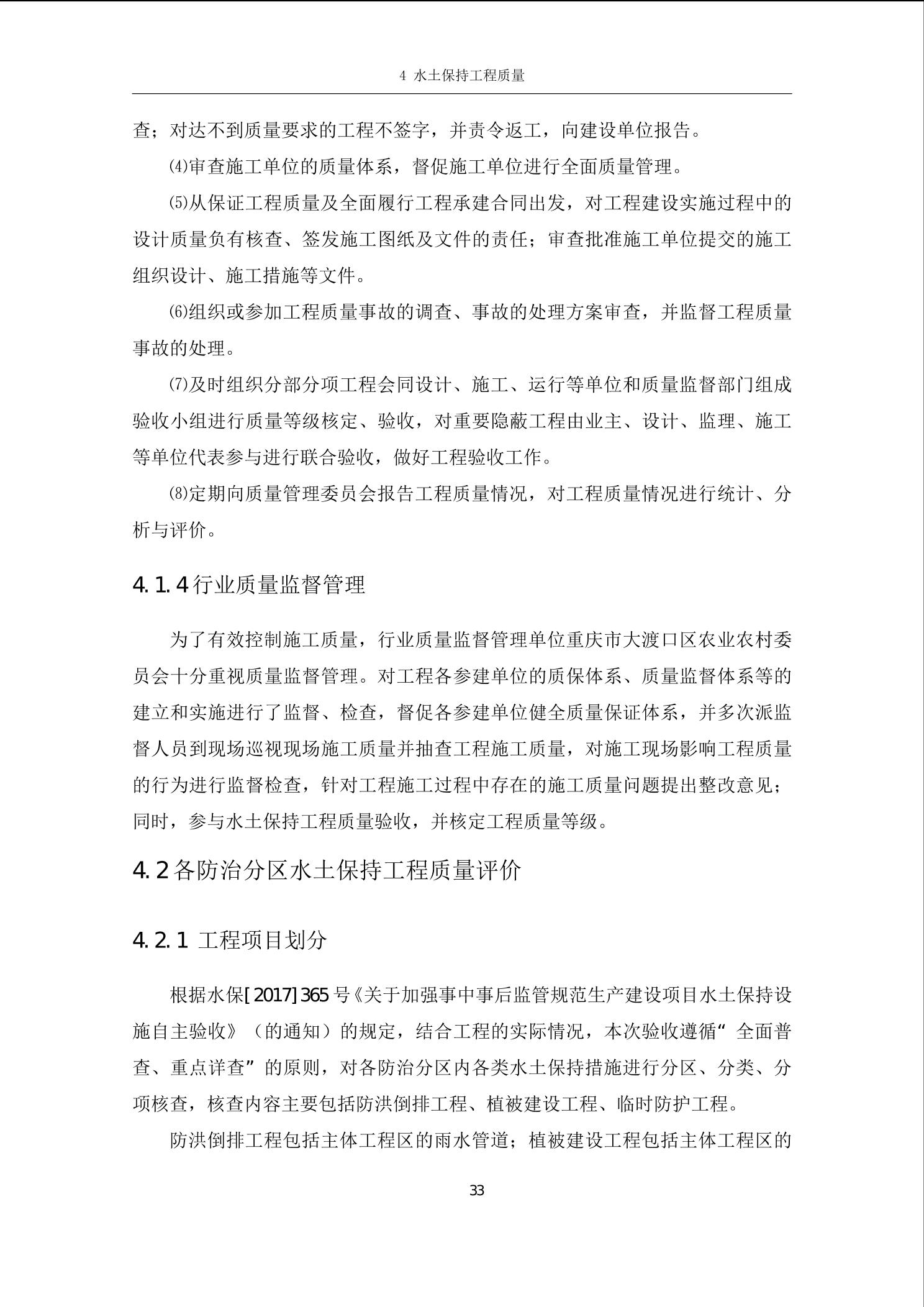 4 水土保持工程质量

查；对达不到质量要求的工程不签字，并责令返工，向建设单位报告。

⑷审查施工单位的质量体系，督促施工单位进行全面质量管理。

⑸从保证工程质量及全面履行工程承建合同出发，对工程建设实施过程中的设计质量负有核查、签发施工图纸及文件的责任；审查批准施工单位提交的施工组织设计、施工措施等文件。

⑹组织或参加工程质量事故的调查、事故的处理方案审查，并监督工程质量事故的处理。

⑺及时组织分部分项工程会同设计、施工、运行等单位和质量监督部门组成验收小组进行质量等级核定、验收，对重要隐蔽工程由业主、设计、监理、施工等单位代表参与进行联合验收，做好工程验收工作。

⑻定期向质量管理委员会报告工程质量情况，对工程质量情况进行统计、分析与评价。

4.1.4行业质量监督管理

为了有效控制施工质量，行业质量监督管理单位重庆市大渡口区农业农村委员会十分重视质量监督管理。对工程各参建单位的质保体系、质量监督体系等的建立和实施进行了监督、检查，督促各参建单位健全质量保证体系，并多次派监督人员到现场巡视现场施工质量并抽查工程施工质量，对施工现场影响工程质量的行为进行监督检查，针对工程施工过程中存在的施工质量问题提出整改意见；同时，参与水土保持工程质量验收，并核定工程质量等级。

4.2各防治分区水土保持工程质量评价

4.2.1 工程项目划分

根据水保[2017]365号《关于加强事中事后监管规范生产建设项目水土保持设施自主验收》（的通知）的规定，结合工程的实际情况，本次验收遵循“全面普查、重点详查”的原则，对各防治分区内各类水土保持措施进行分区、分类、分项核查，核查内容主要包括防洪倒排工程、植被建设工程、临时防护工程。

防洪倒排工程包括主体工程区的雨水管道；植被建设工程包括主体工程区的

33